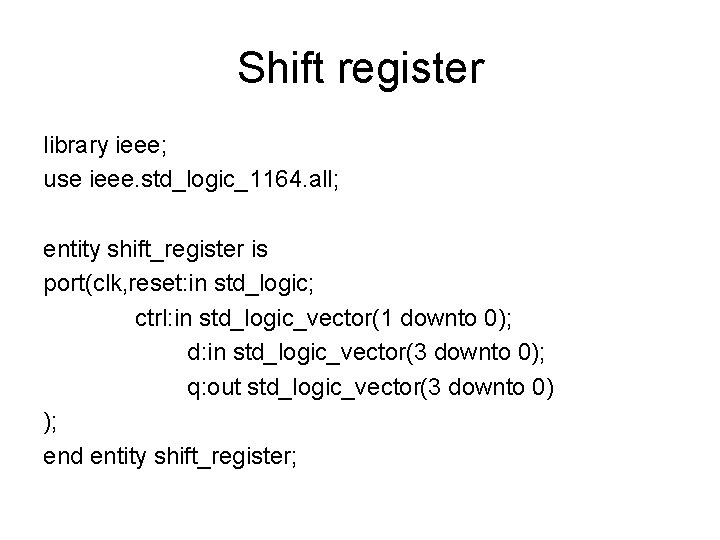 Shift register

library ieee;
use ieee.std_logic_1164.all;

entity shift_register is
port(clk,reset:in std_logic;
ctrl:in std_logic_vector(1 downto 0);
d:in std_logic_vector(3 downto 0);
q:out std_logic_vector(3 downto 0)
);
end entity shift_register;